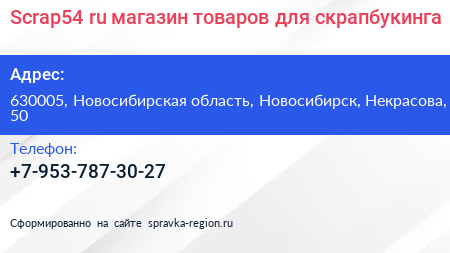 Scrap54 ru магазин товаров для скрапбукинга

Адрес:

630005, Новосибирская область, Новосибирск, Некрасова, 50

Телефон:

+7-953-787-30-27

Сформированно на сайте spravka-region.ru